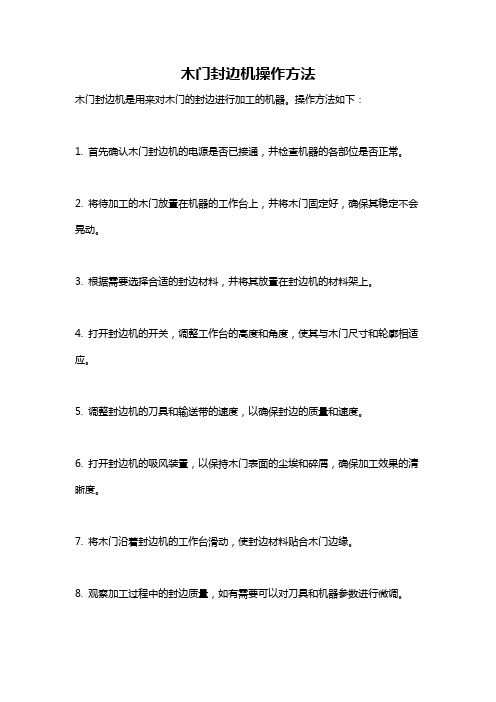 木门封边机操作方法

木门封边机是用来对木门的封边进行加工的机器。操作方法如下：

1. 首先确认木门封边机的电源是否已接通，并检查机器的各部位是否正常。

2. 将待加工的木门放置在机器的工作台上，并将木门固定好，确保其稳定不会晃动。

3. 根据需要选择合适的封边材料，并将其放置在封边机的材料架上。

4. 打开封边机的开关，调整工作台的高度和角度，使其与木门尺寸和轮廓相适应。

5. 调整封边机的刀具和输送带的速度，以确保封边的质量和速度。

6. 打开封边机的吸风装置，以保持木门表面的尘埃和碎屑，确保加工效果的清晰度。

7. 将木门沿着封边机的工作台滑动，使封边材料贴合木门边缘。

8. 观察加工过程中的封边质量，如有需要可以对刀具和机器参数进行微调。